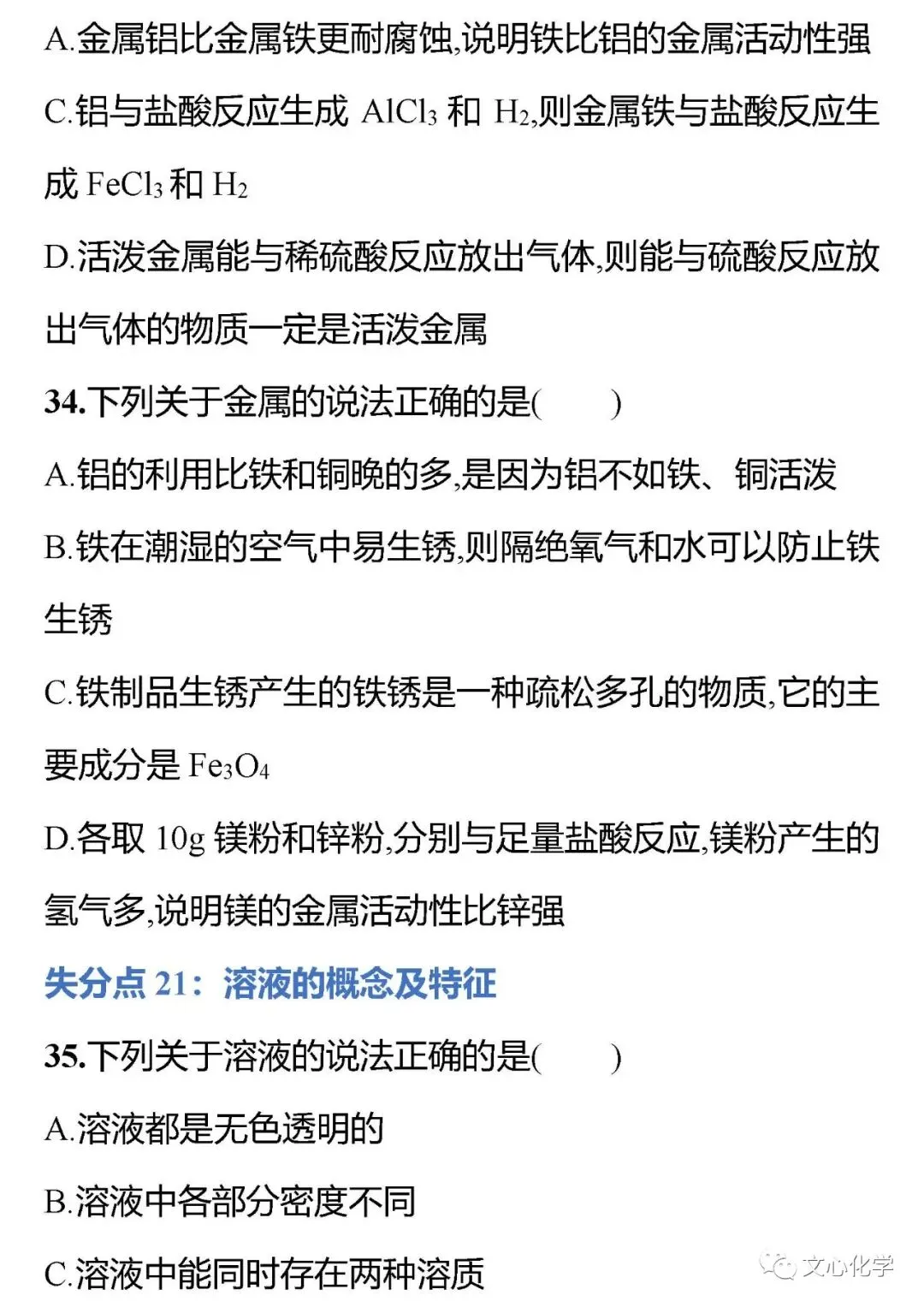 A.金属铝比金属铁更耐腐蚀,说明铁比铝的金属活动性强

C.铝与盐酸反应生成 $AlCl_3$ 和 $H_2$,则金属铁与盐酸反应生成 $FeCl_3$ 和 $H_2$

D.活泼金属能与稀硫酸反应放出气体,则能与硫酸反应放出气体的物质一定是活泼金属

34.下列关于金属的说法正确的是(　　)

A.铝的利用比铁和铜晚的多,是因为铝不如铁、铜活泼

B.铁在潮湿的空气中易生锈,则隔绝氧气和水可以防止铁生锈

C.铁制品生锈产生的铁锈是一种疏松多孔的物质,它的主要成分是 $Fe_3O_4$

D.各取 10g 镁粉和锌粉,分别与足量盐酸反应,镁粉产生的氢气多,说明镁的金属活动性比锌强

失分点 21：溶液的概念及特征

35.下列关于溶液的说法正确的是(　　)

A.溶液都是无色透明的

B.溶液中各部分密度不同

C.溶液中能同时存在两种溶质

文心化学